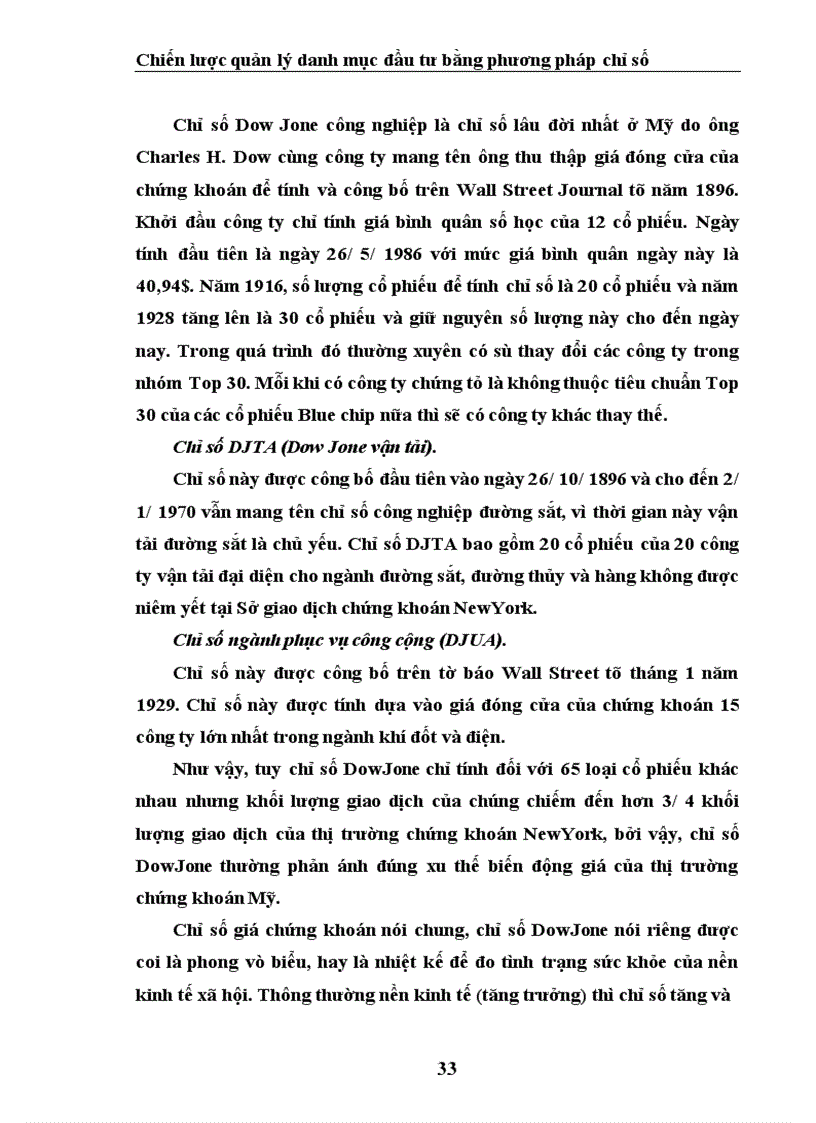 Chiến lược quản lý danh mục đầu tư bằng phương pháp chỉ số

Chỉ số Dow Jone công nghiệp là chỉ số lâu đời nhất ở Mỹ do ông Charles H. Dow cùng công ty mang tên ông thu thập giá đóng cửa của chứng khoán để tính và công bố trên Wall Street Journal tõ năm 1896. Khởi đầu công ty chỉ tính giá bình quân số học của 12 cổ phiếu. Ngày tính đầu tiên là ngày 26/ 5/ 1986 với mức giá bình quân ngày này là 40,94$. Năm 1916, số lượng cổ phiếu để tính chỉ số là 20 cổ phiếu và năm 1928 tăng lên là 30 cổ phiếu và giữ nguyên số lượng này cho đến ngày nay. Trong quá trình đó thường xuyên có sù thay đổi các công ty trong nhóm Top 30. Mỗi khi có công ty chứng tỏ là không thuộc tiêu chuẩn Top 30 của các cổ phiếu Blue chip nữa thì sẽ có công ty khác thay thế.

Chỉ số DJTA (Dow Jone vận tải).

Chỉ số này được công bố đầu tiên vào ngày 26/ 10/ 1896 và cho đến 2/ 1/ 1970 vẫn mang tên chỉ số công nghiệp đường sắt, vì thời gian này vận tải đường sắt là chủ yếu. Chỉ số DJTA bao gồm 20 cổ phiếu của 20 công ty vận tải đại diện cho ngành đường sắt, đường thủy và hàng không được niêm yết tại Sở giao dịch chứng khoán NewYork.

Chỉ số ngành phục vụ công cộng (DJUA).

Chỉ số này được công bố trên tờ báo Wall Street tõ tháng 1 năm 1929. Chỉ số này được tính dựa vào giá đóng cửa của chứng khoán 15 công ty lớn nhất trong ngành khí đốt và điện.

Như vậy, tuy chỉ số DowJone chỉ tính đối với 65 loại cổ phiếu khác nhau nhưng khối lượng giao dịch của chúng chiếm đến hơn 3/ 4 khối lượng giao dịch của thị trường chứng khoán NewYork, bởi vậy, chỉ số DowJone thường phản ánh đúng xu thế biến động giá của thị trường chứng khoán Mỹ.

Chỉ số giá chứng khoán nói chung, chỉ số DowJone nói riêng được coi là phong vò biểu, hay là nhiệt kế để đo tình trạng sức khỏe của nền kinh tế xã hội. Thông thường nền kinh tế (tăng trưởng) thì chỉ số tăng và

33